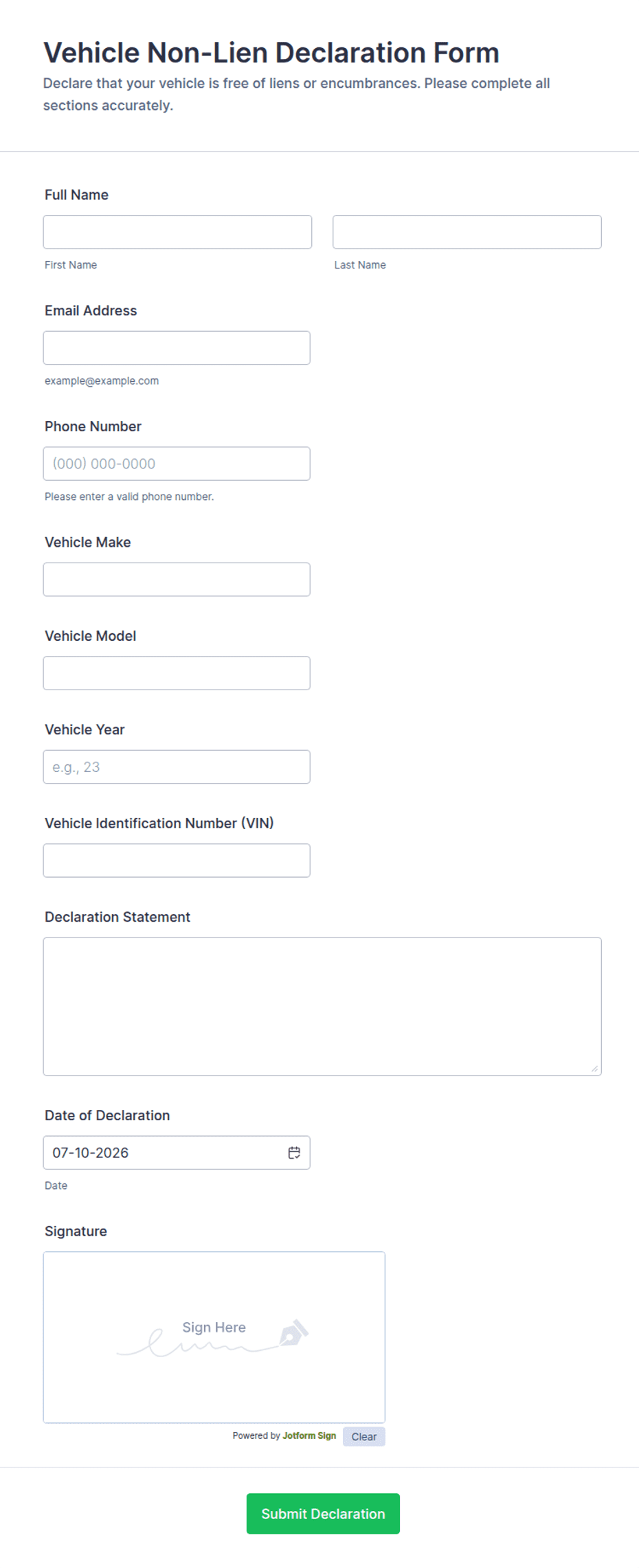 Vehicle Non-Lien Declaration Form

Declare that your vehicle is free of liens or encumbrances. Please complete all sections accurately.

Full Name

First Name

Last Name

Email Address

example@example.com

Phone Number

(000) 000-0000

Please enter a valid phone number.

Vehicle Make

Vehicle Model

Vehicle Year

e.g., 23

Vehicle Identification Number (VIN)

Declaration Statement

Date of Declaration

07-10-2026

Date

Signature

Sign Here

Powered by Jotform Sign

Clear

Submit Declaration